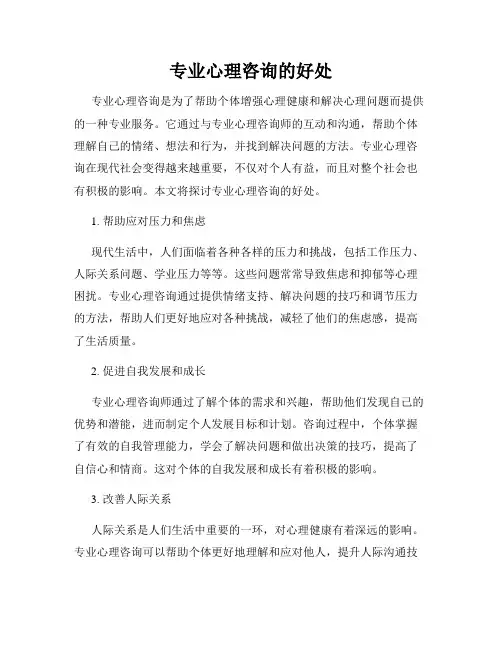 专业心理咨询的好处

专业心理咨询是为了帮助个体增强心理健康和解决心理问题而提供的一种专业服务。它通过与专业心理咨询师的互动和沟通，帮助个体理解自己的情绪、想法和行为，并找到解决问题的方法。专业心理咨询在现代社会变得越来越重要，不仅对个人有益，而且对整个社会也有积极的影响。本文将探讨专业心理咨询的好处。

1. 帮助应对压力和焦虑

现代生活中，人们面临着各种各样的压力和挑战，包括工作压力、人际关系问题、学业压力等等。这些问题常常导致焦虑和抑郁等心理困扰。专业心理咨询通过提供情绪支持、解决问题的技巧和调节压力的方法，帮助人们更好地应对各种挑战，减轻了他们的焦虑感，提高了生活质量。

2. 促进自我发展和成长

专业心理咨询师通过了解个体的需求和兴趣，帮助他们发现自己的优势和潜能，进而制定个人发展目标和计划。咨询过程中，个体掌握了有效的自我管理能力，学会了解决问题和做出决策的技巧，提高了自信心和情商。这对个体的自我发展和成长有着积极的影响。

3. 改善人际关系

人际关系是人们生活中重要的一环，对心理健康有着深远的影响。专业心理咨询可以帮助个体更好地理解和应对他人，提升人际沟通技